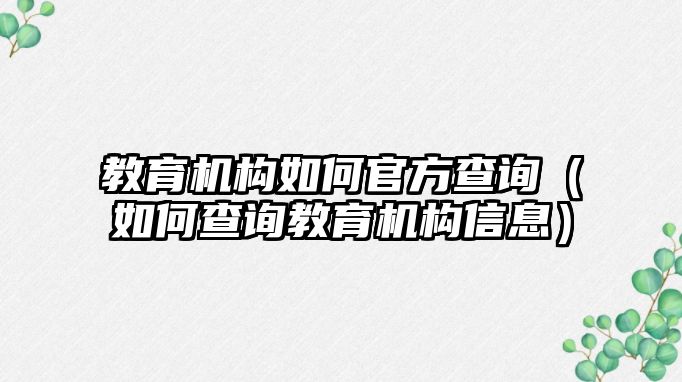 教育机构如何官方查询（如何查询教育机构信息）